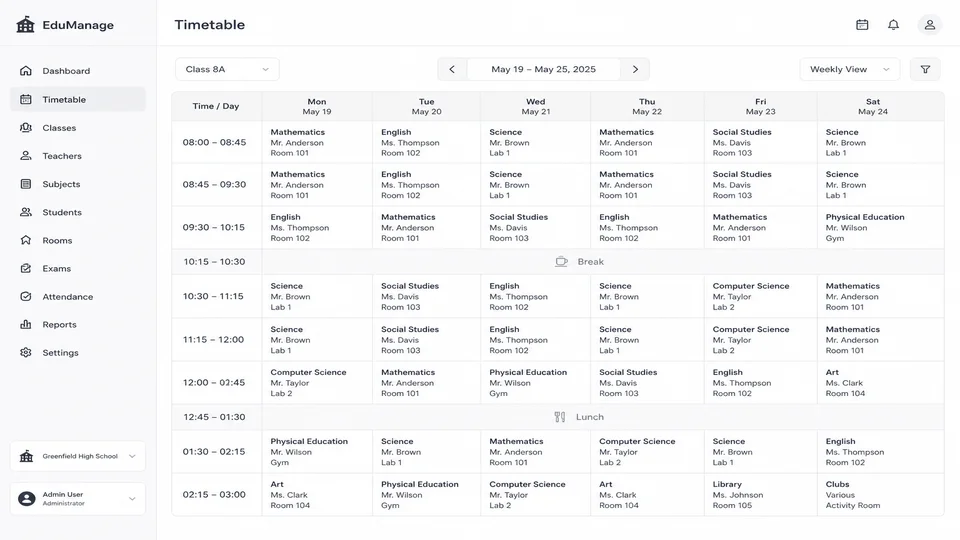 EduManage

Dashboard
Timetable
Classes
Teachers
Subjects
Students
Rooms
Exams
Attendance
Reports
Settings

Greenfield High School

Admin User
Administrator

Timetable

Class 8A

May 19 – May 25, 2025

Weekly View

| Time / Day | Mon May 19 | Tue May 20 | Wed May 21 | Thu May 22 | Fri May 23 | Sat May 24 |
|---|---|---|---|---|---|---|
| 08:00 – 08:45 | Mathematics Mr. Anderson Room 101 | English Ms. Thompson Room 102 | Science Mr. Brown Lab 1 | Mathematics Mr. Anderson Room 101 | Social Studies Ms. Davis Room 103 | Science Mr. Brown Lab 1 |
| 08:45 – 09:30 | Mathematics Mr. Anderson Room 101 | English Ms. Thompson Room 102 | Science Mr. Brown Lab 1 | Mathematics Mr. Anderson Room 101 | Social Studies Ms. Davis Room 103 | Science Mr. Brown Lab 1 |
| 09:30 – 10:15 | English Ms. Thompson Room 102 | Mathematics Mr. Anderson Room 101 | Social Studies Ms. Davis Room 103 | English Ms. Thompson Room 102 | Mathematics Mr. Anderson Room 101 | Physical Education Mr. Wilson Gym |
| 10:15 – 10:30 | Break | | | | | |
| 10:30 – 11:15 | Science Mr. Brown Lab 1 | Social Studies Ms. Davis Room 103 | English Ms. Thompson Room 102 | Science Mr. Brown Lab 1 | Computer Science Mr. Taylor Lab 2 | Mathematics Mr. Anderson Room 101 |
| 11:15 – 12:00 | Science Mr. Brown Lab 1 | Social Studies Ms. Davis Room 103 | English Ms. Thompson Room 102 | Science Mr. Brown Lab 1 | Computer Science Mr. Taylor Lab 2 | Mathematics Mr. Anderson Room 101 |
| 12:00 – 03:45 | Computer Science Mr. Taylor Lab 2 | Mathematics Mr. Anderson Room 101 | Physical Education Mr. Wilson Gym | Social Studies Ms. Davis Room 103 | English Ms. Thompson Room 102 | Art Ms. Clark Room 104 |
| 12:45 – 01:30 | Lunch | | | | | |
| 01:30 – 02:15 | Physical Education Mr. Wilson Gym | Science Mr. Brown Lab 1 | Mathematics Mr. Anderson Room 101 | Computer Science Mr. Taylor Lab 2 | Science Mr. Brown Lab 1 | English Ms. Thompson Room 102 |
| 02:15 – 03:00 | Art Ms. Clark Room 104 | Physical Education Mr. Wilson Gym | Computer Science Mr. Taylor Lab 2 | Art Ms. Clark Room 104 | Library Ms. Johnson Room 105 | Clubs Various Activity Room |